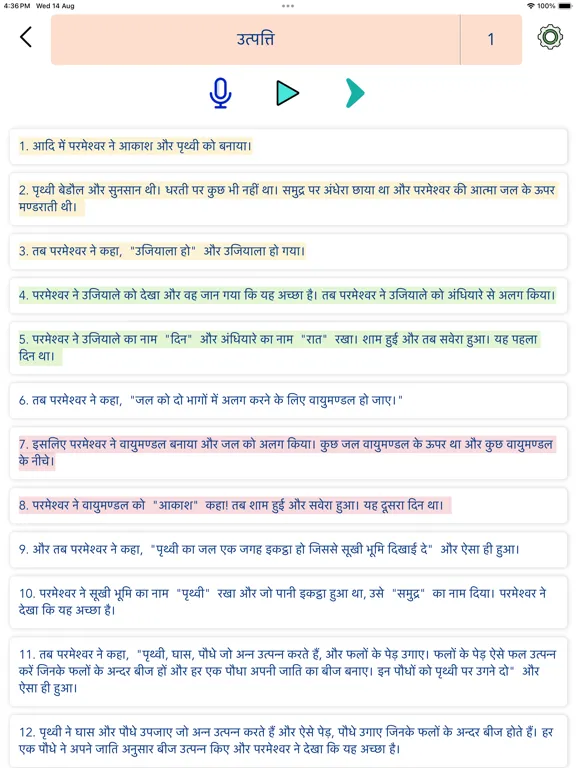 4:36 PM Wed 14 Aug
100%

उत्पत्ति
1

1. आदि में परमेश्वर ने आकाश और पृथ्वी को बनाया।

2. पृथ्वी बेडौल और सुनसान थी। धरती पर कुछ भी नहीं था। समुद्र पर अंधेरा छाया था और परमेश्वर की आत्मा जल के ऊपर मण्डराती थी।

3. तब परमेश्वर ने कहा, "उजियाला हो" और उजियाला हो गया।

4. परमेश्वर ने उजियाले को देखा और वह जान गया कि यह अच्छा है। तब परमेश्वर ने उजियाले को अंधियारे से अलग किया।

5. परमेश्वर ने उजियाले का नाम "दिन" और अंधियारे का नाम "रात" रखा। शाम हुई और तब सवेरा हुआ। यह पहला दिन था।

6. तब परमेश्वर ने कहा, "जल को दो भागों में अलग करने के लिए वायुमण्डल हो जाए।"

7. इसलिए परमेश्वर ने वायुमण्डल बनाया और जल को अलग किया। कुछ जल वायुमण्डल के ऊपर था और कुछ वायुमण्डल के नीचे।

8. परमेश्वर ने वायुमण्डल को "आकाश" कहा! तब शाम हुई और सवेरा हुआ। यह दूसरा दिन था।

9. और तब परमेश्वर ने कहा, "पृथ्वी का जल एक जगह इकट्ठा हो जिससे सूखी भूमि दिखाई दे" और ऐसा ही हुआ।

10. परमेश्वर ने सूखी भूमि का नाम "पृथ्वी" रखा और जो पानी इकट्ठा हुआ था, उसे "समुद्र" का नाम दिया। परमेश्वर ने देखा कि यह अच्छा है।

11. तब परमेश्वर ने कहा, "पृथ्वी, घास, पौधे जो अन्न उत्पन्न करते हैं, और फलों के पेड़ उगाए। फलों के पेड़ ऐसे फल उत्पन्न करें जिनके फलों के अन्दर बीज हों और हर एक पौधा अपनी जाति का बीज बनाए। इन पौधों को पृथ्वी पर उगने दो" और ऐसा ही हुआ।

12. पृथ्वी ने घास और पौधे उपजाए जो अन्न उत्पन्न करते हैं और ऐसे पेड़, पौधे उगाए जिनके फलों के अन्दर बीज होते हैं। हर एक पौधे ने अपने जाति अनुसार बीज उत्पन्न किए और परमेश्वर ने देखा कि यह अच्छा है।